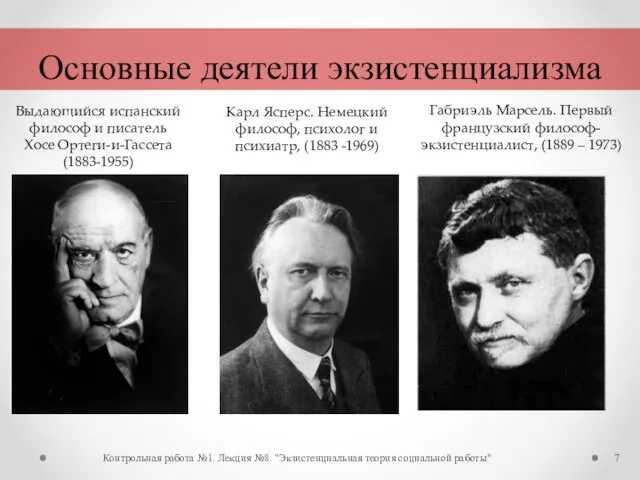 Основные деятели экзистенциализма

Выдающийся испанский философ и писатель Хосе Ортеги-и-Гассета (1883-1955)

Карл Ясперс. Немецкий философ, психолог и психиатр, (1883 -1969)

Габриэль Марсель. Первый французский философ-экзистенциалист, (1889 – 1973)

Контрольная работа №1. Лекция №8. "Экзистенциальная теория социальной работы"

7